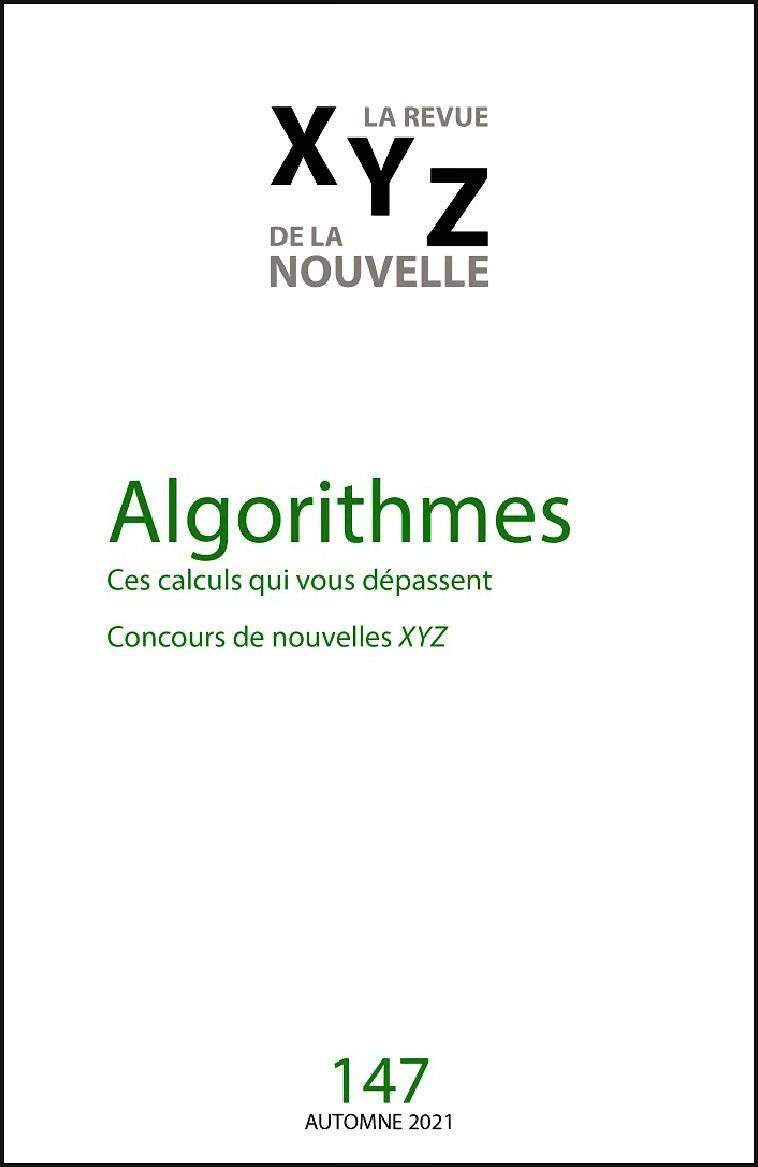 XYZ LA REVUE DE LA NOUVELLE

Algorithmes

Ces calculs qui vous dépassent

Concours de nouvelles XYZ

147

AUTOMNE 2021